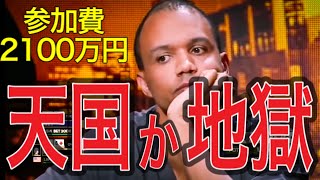 参加費
2100万円

天国か地獄